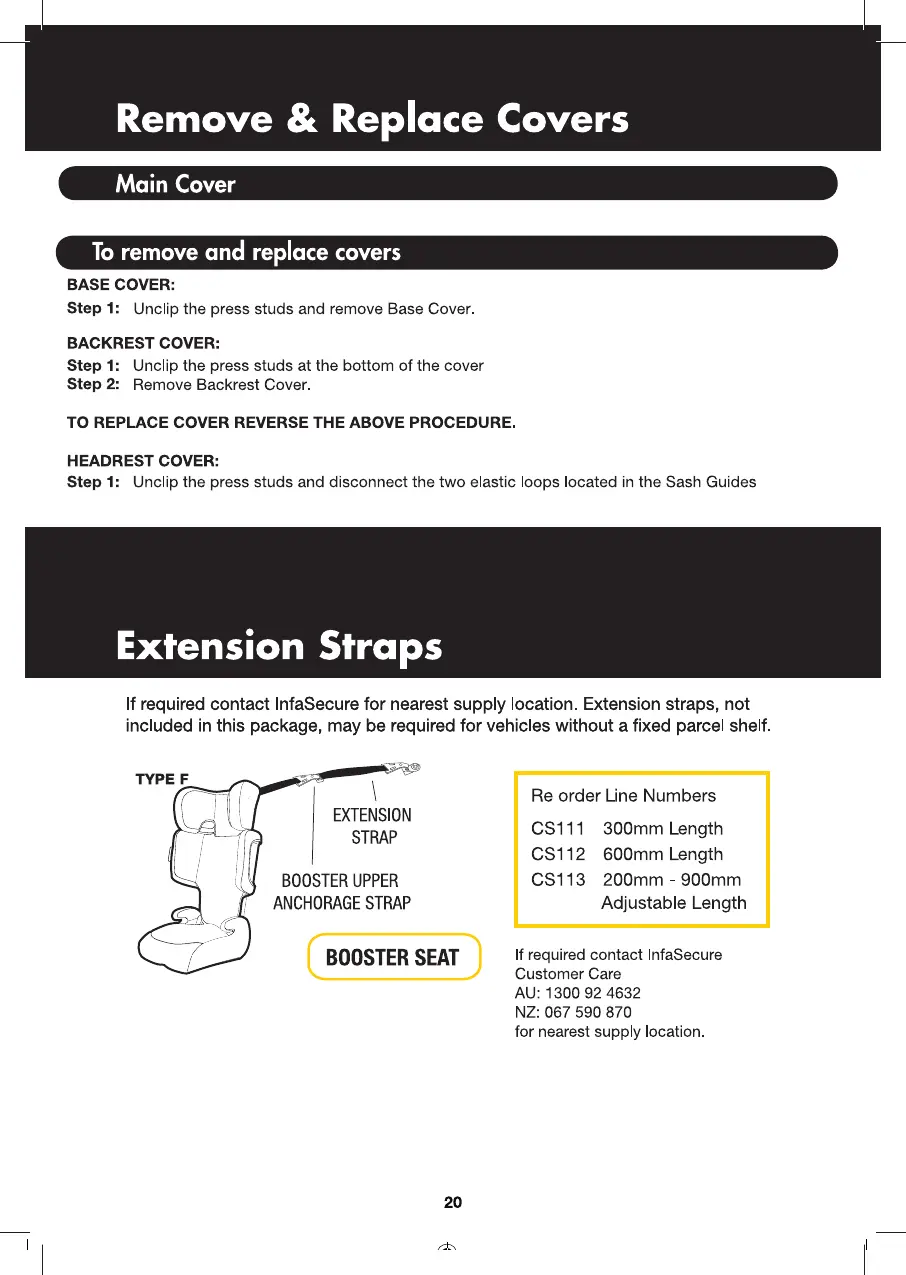 Remove & Replace Covers

Main Cover

To remove and replace covers

BASE COVER:
Step 1: Unclip the press studs and remove Base Cover.

BACKREST COVER:
Step 1: Unclip the press studs at the bottom of the cover
Step 2: Remove Backrest Cover.

TO REPLACE COVER REVERSE THE ABOVE PROCEDURE.

HEADREST COVER:
Step 1: Unclip the press studs and disconnect the two elastic loops located in the Sash Guides

Extension Straps

If required contact InfaSecure for nearest supply location. Extension straps, not included in this package, may be required for vehicles without a fixed parcel shelf.

TYPE F

EXTENSION STRAP

BOOSTER UPPER ANCHORAGE STRAP

BOOSTER SEAT

Re order Line Numbers
CS111 300mm Length
CS112 600mm Length
CS113 200mm - 900mm Adjustable Length

If required contact InfaSecure Customer Care
AU: 1300 92 4632
NZ: 067 590 870
for nearest supply location.

20